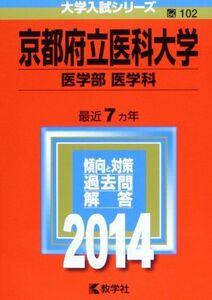 大学入試シリーズ

102

京都府立医科大学

医学部 医学科

最近 7 カ年

傾向と対策
過去問
解 答

2014

教学社